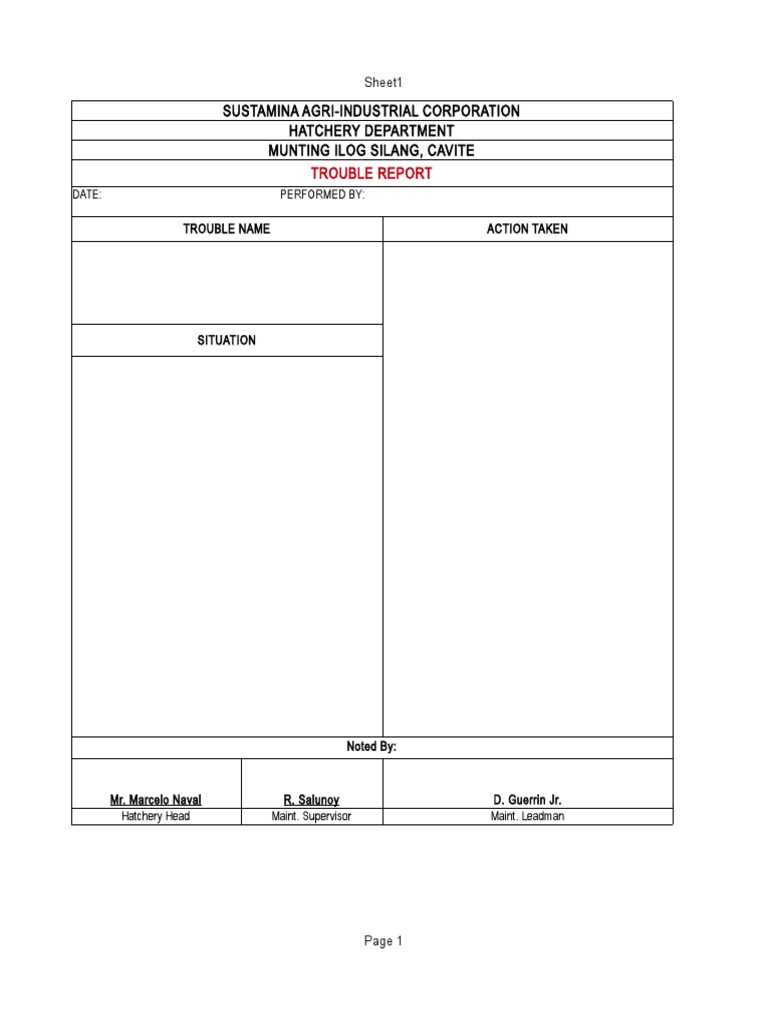 Sheet1

SUSTAMINA AGRI-INDUSTRIAL CORPORATION
HATCHERY DEPARTMENT
MUNTING ILOG SILANG, CAVITE
TROUBLE REPORT

DATE: PERFORMED BY:

| TROUBLE NAME | ACTION TAKEN |
|---|---|
| | |
| SITUATION | |
| | |

Noted By:

| Mr. Marcelo Naval | R. Salunoy | D. Guerrin Jr. |
|---|---|---|
| Hatchery Head | Maint. Supervisor | Maint. Leadman |

Page 1